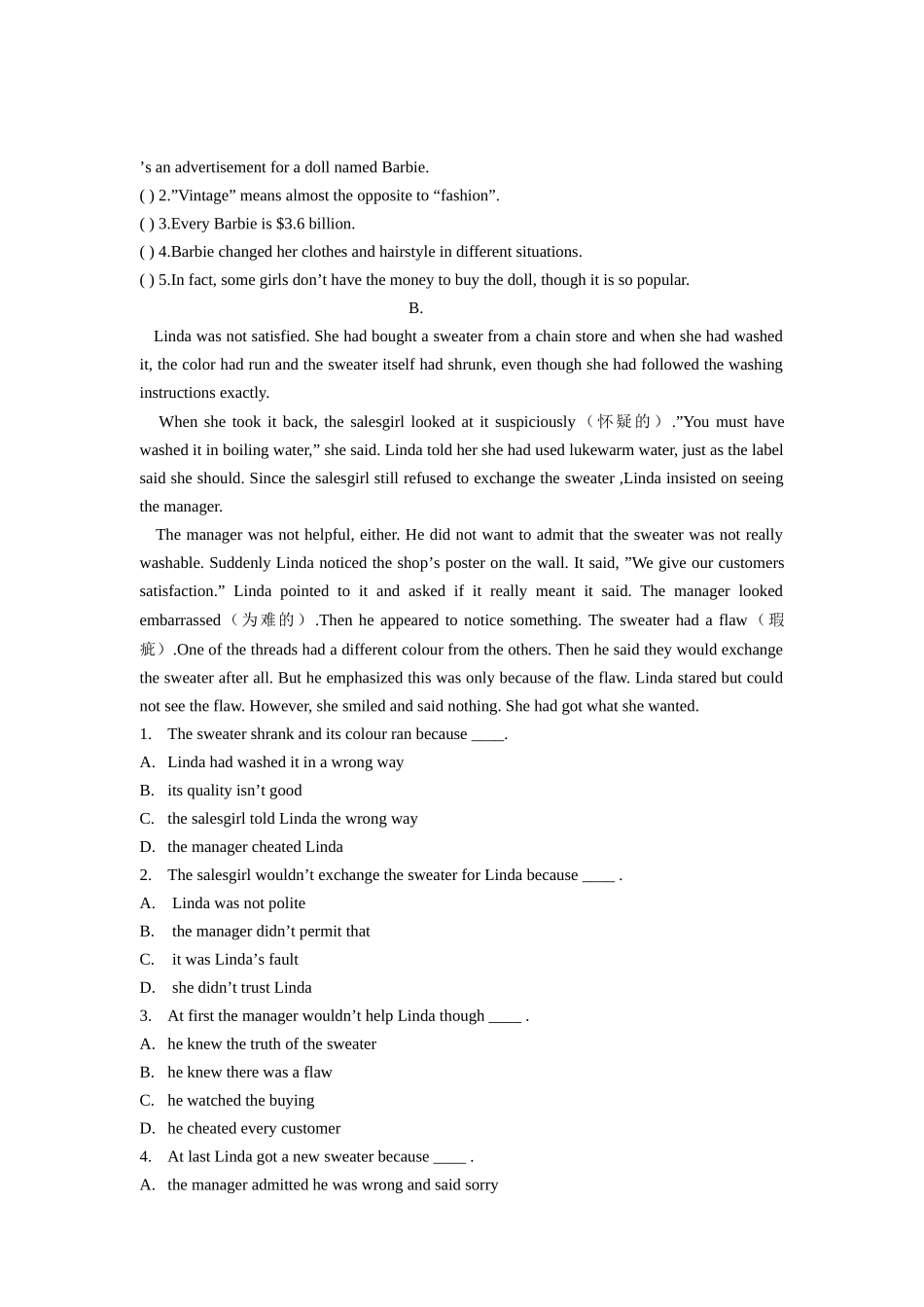 's an advertisement for a doll named Barbie.

( ) 2."Vintage" means almost the opposite to "fashion".

( ) 3.Every Barbie is $3.6 billion.

( ) 4.Barbie changed her clothes and hairstyle in different situations.

( ) 5.In fact, some girls don't have the money to buy the doll, though it is so popular.

B.

Linda was not satisfied. She had bought a sweater from a chain store and when she had washed it, the color had run and the sweater itself had shrunk, even though she had followed the washing instructions exactly.

When she took it back, the salesgirl looked at it suspiciously（怀疑的）."You must have washed it in boiling water," she said. Linda told her she had used lukewarm water, just as the label said she should. Since the salesgirl still refused to exchange the sweater ,Linda insisted on seeing the manager.

The manager was not helpful, either. He did not want to admit that the sweater was not really washable. Suddenly Linda noticed the shop's poster on the wall. It said, "We give our customers satisfaction." Linda pointed to it and asked if it really meant it said. The manager looked embarrassed（为难的）.Then he appeared to notice something. The sweater had a flaw（瑕疵）.One of the threads had a different colour from the others. Then he said they would exchange the sweater after all. But he emphasized this was only because of the flaw. Linda stared but could not see the flaw. However, she smiled and said nothing. She had got what she wanted.

1. The sweater shrank and its colour ran because ____.

A. Linda had washed it in a wrong way

B. its quality isn't good

C. the salesgirl told Linda the wrong way

D. the manager cheated Linda

2. The salesgirl wouldn't exchange the sweater for Linda because ____ .

A. Linda was not polite

B. the manager didn't permit that

C. it was Linda's fault

D. she didn't trust Linda

3. At first the manager wouldn't help Linda though ____ .

A. he knew the truth of the sweater

B. he knew there was a flaw

C. he watched the buying

D. he cheated every customer

4. At last Linda got a new sweater because ____ .

A. the manager admitted he was wrong and said sorry